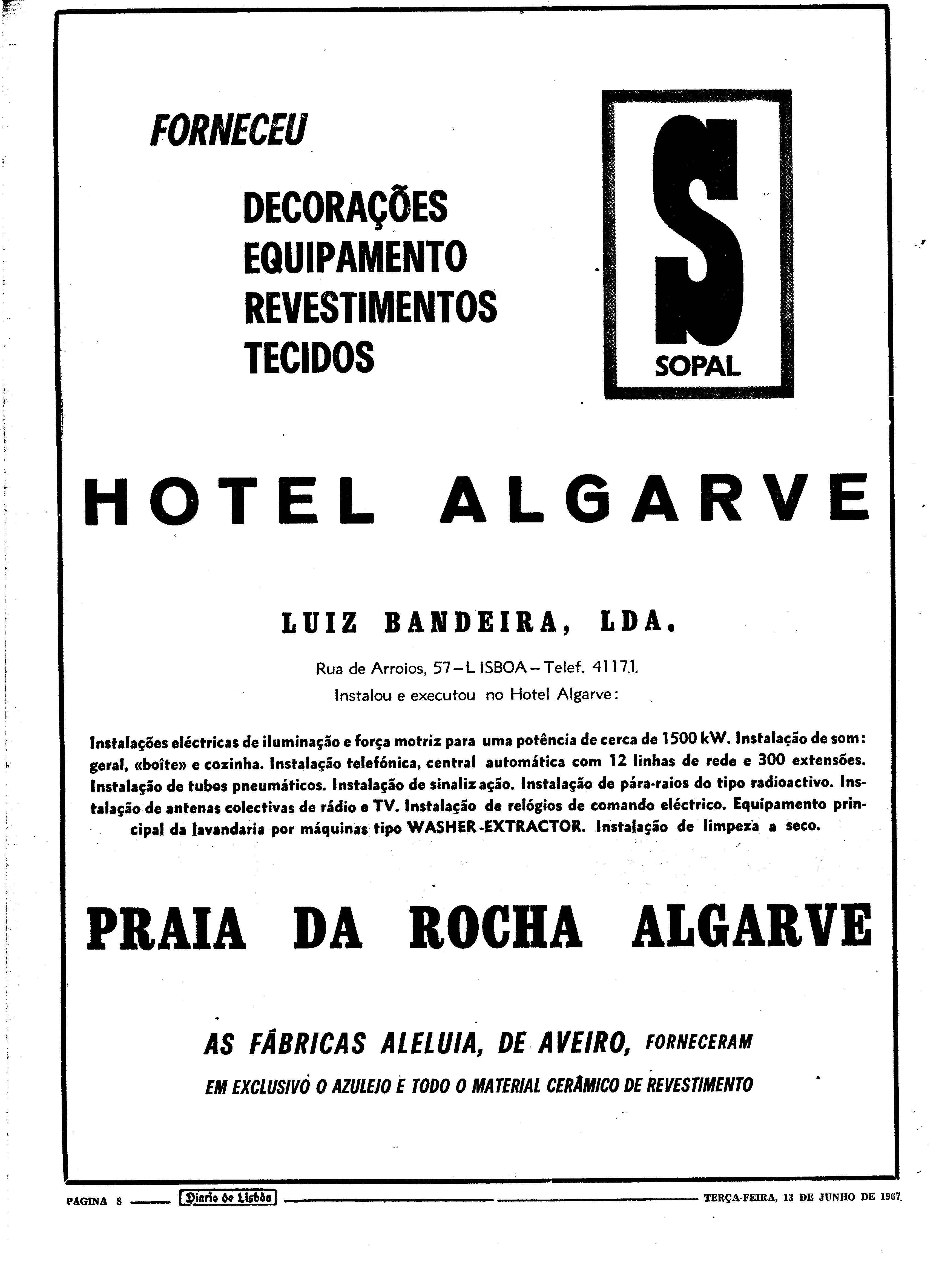 FORNECEU

DECORAÇÕES
EQUIPAMENTO
REVESTIMENTOS
TECIDOS

S
SOPAL

HOTEL ALGARVE

LUIZ BANDEIRA, LDA.

Rua de Arroios, 57 – LISBOA – Telef. 41171
Instalou e executou no Hotel Algarve:

Instalações eléctricas de iluminação e força motriz para uma potência de cerca de 1500 kW. Instalação de som: geral, «boîte» e cozinha. Instalação telefónica, central automática com 12 linhas de rede e 300 extensões. Instalação de tubos pneumáticos. Instalação de sinalização. Instalação de pára-raios do tipo radioactivo. Instalação de antenas colectivas de rádio e TV. Instalação de relógios de comando eléctrico. Equipamento principal da lavandaria por máquinas tipo WASHER-EXTRACTOR. Instalação de limpeza a seco.

PRAIA DA ROCHA ALGARVE

AS FÁBRICAS ALELUIA, DE AVEIRO, FORNECERAM
EM EXCLUSIVO O AZULEJO E TODO O MATERIAL CERÂMICO DE REVESTIMENTO

PAGINA 8 Diario de Lisbôa TERÇA-FEIRA, 13 DE JUNHO DE 1967